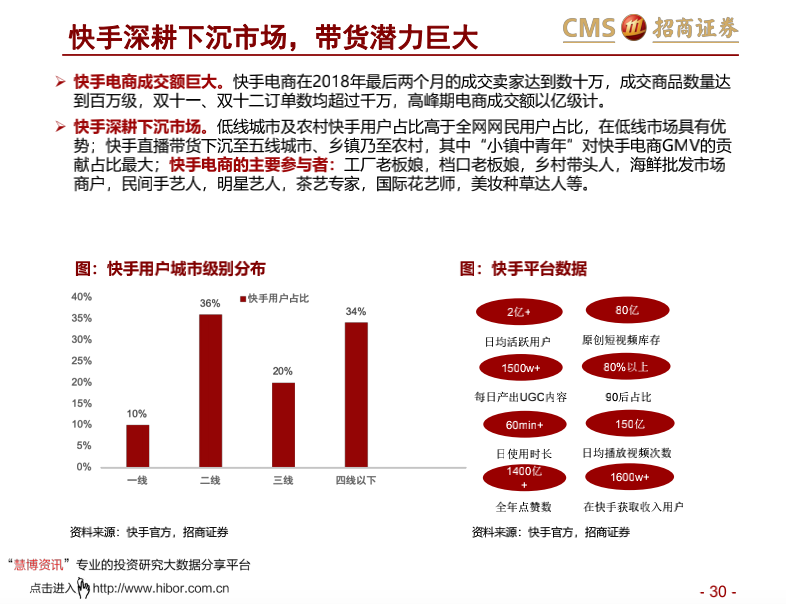 快手深耕下沉市场，带货潜力巨大

CMS 招商证券

➢ 快手电商成交额巨大。快手电商在2018年最后两个月的成交卖家达到数十万，成交商品数量达到百万级，双十一、双十二订单数均超过千万，高峰期电商成交额以亿级计。

➢ 快手深耕下沉市场。低线城市及农村快手用户占比高于全网网民用户占比，在低线市场具有优势；快手直播带货下沉至五线城市、乡镇乃至农村，其中“小镇中青年”对快手电商GMV的贡献占比最大；快手电商的主要参与者：工厂老板娘，档口老板娘，乡村带头人，海鲜批发市场商户，民间手艺人，明星艺人，茶艺专家，国际花艺师，美妆种草达人等。

图：快手用户城市级别分布

40%
35%
30%
25%
20%
15%
10%
5%
0%

快手用户占比

10%
36%
20%
34%

一线
二线
三线
四线以下

资料来源：快手官方，招商证券

图：快手平台数据

2亿+
日均活跃用户
80亿
原创短视频库存
1500w+
每日产出UGC内容
80%以上
90后占比
60min+
日使用时长
150亿
日均播放视频次数
1400亿+
全年点赞数
1600w+
在快手获取收入用户

资料来源：快手官方，招商证券

“慧博资讯”专业的投资研究大数据分享平台
点击进入 http://www.hibor.com.cn

- 30 -